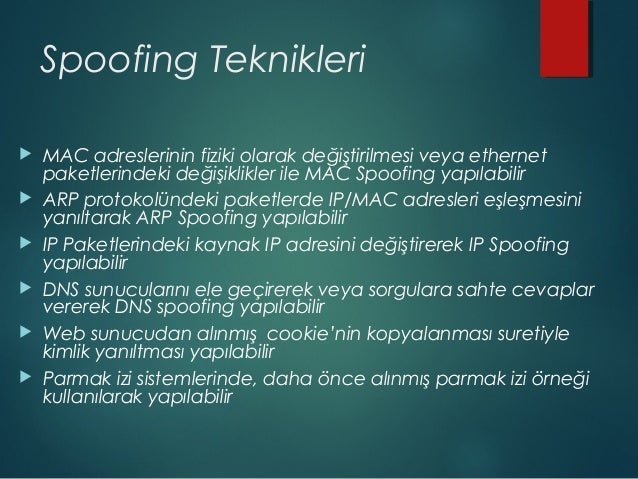 Spoofing Teknikleri

MAC adreslerinin fiziki olarak değiştirilmesi veya ethernet paketlerindeki değişiklikler ile MAC Spoofing yapılabilir

ARP protokolündeki paketlerde IP/MAC adresleri eşleşmesini yanıltarak ARP Spoofing yapılabilir

IP Paketlerindeki kaynak IP adresini değiştirerek IP Spoofing yapılabilir

DNS sunucularını ele geçirerek veya sorgulara sahte cevaplar vererek DNS spoofing yapılabilir

Web sunucudan alınmış cookie'nin kopyalanması suretiyle kimlik yanıltması yapılabilir

Parmak izi sistemlerinde, daha önce alınmış parmak izi örneği kullanılarak yapılabilir